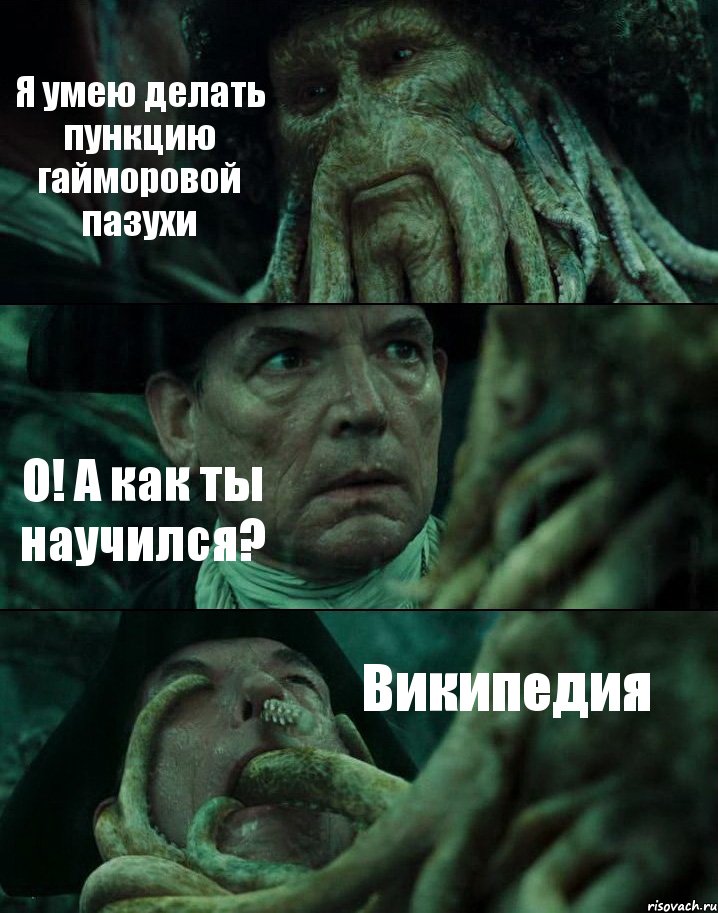 Я умею делать пункцию гайморовой пазухи

О! А как ты научился?

Википедия

risovach.ru